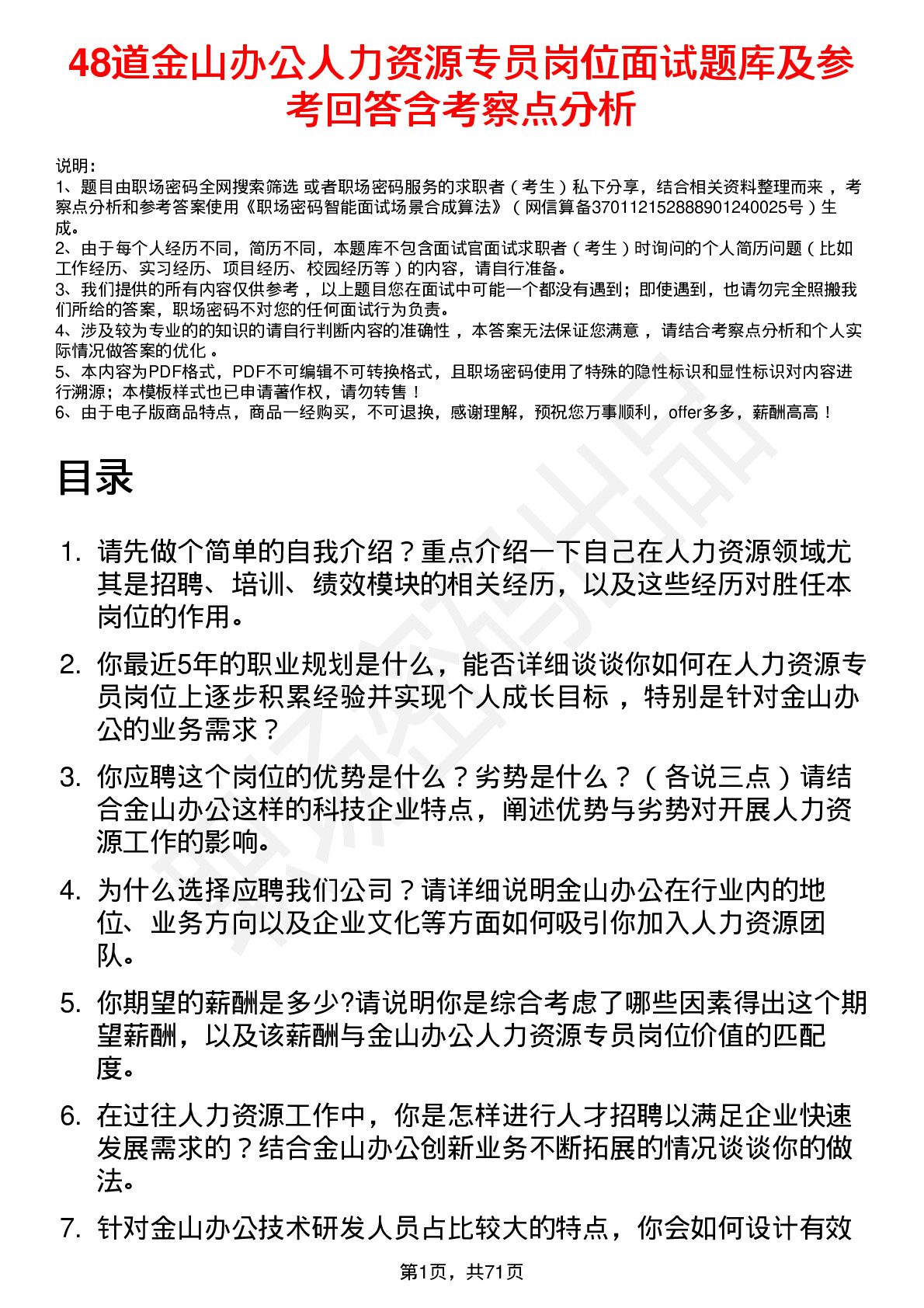 48道金山办公人力资源专员岗位面试题库及参考回答含考察点分析

说明：
1、题目由职场密码全网搜索筛选 或者职场密码服务的求职者（考生）私下分享，结合相关资料整理而来，考察点分析和参考答案使用《职场密码智能面试场景合成算法》（网信算备370112152888901240025号）生成。
2、由于每个人经历不同，简历不同，本题库不包含面试官面试求职者（考生）时询问的个人简历问题（比如工作经历、实习经历、项目经历、校园经历等）的内容，请自行准备。
3、我们提供的所有内容仅供参考，以上题目您在面试中可能一个都没有遇到；即使遇到，也请勿完全照搬我们所给的答案，职场密码不对您的任何面试行为负责。
4、涉及较为专业的的知识的请自行判断内容的准确性，本答案无法保证您满意，请结合考察点分析和个人实际情况做答案的优化。
5、本内容为PDF格式，PDF不可编辑不可转换格式，且职场密码使用了特殊的隐性标识和显性标识对内容进行溯源；本模板样式也已申请著作权，请勿转售！
6、由于电子版商品特点，商品一经购买，不可退换，感谢理解，预祝您万事顺利，offer多多，薪酬高高！

目录

1. 请先做个简单的自我介绍？重点介绍一下自己在人力资源领域尤其是招聘、培训、绩效模块的相关经历，以及这些经历对胜任本岗位的作用。
2. 你最近5年的职业规划是什么，能否详细谈谈你如何在人力资源专员岗位上逐步积累经验并实现个人成长目标，特别是针对金山办公的业务需求？
3. 你应聘这个岗位的优势是什么？劣势是什么？（各说三点）请结合金山办公这样的科技企业特点，阐述优势与劣势对开展人力资源工作的影响。
4. 为什么选择应聘我们公司？请详细说明金山办公在行业内的地位、业务方向以及企业文化等方面如何吸引你加入人力资源团队。
5. 你期望的薪酬是多少?请说明你是综合考虑了哪些因素得出这个期望薪酬，以及该薪酬与金山办公人力资源专员岗位价值的匹配度。
6. 在过往人力资源工作中，你是怎样进行人才招聘以满足企业快速发展需求的？结合金山办公创新业务不断拓展的情况谈谈你的做法。
7. 针对金山办公技术研发人员占比较大的特点，你会如何设计有效

第1页，共71页